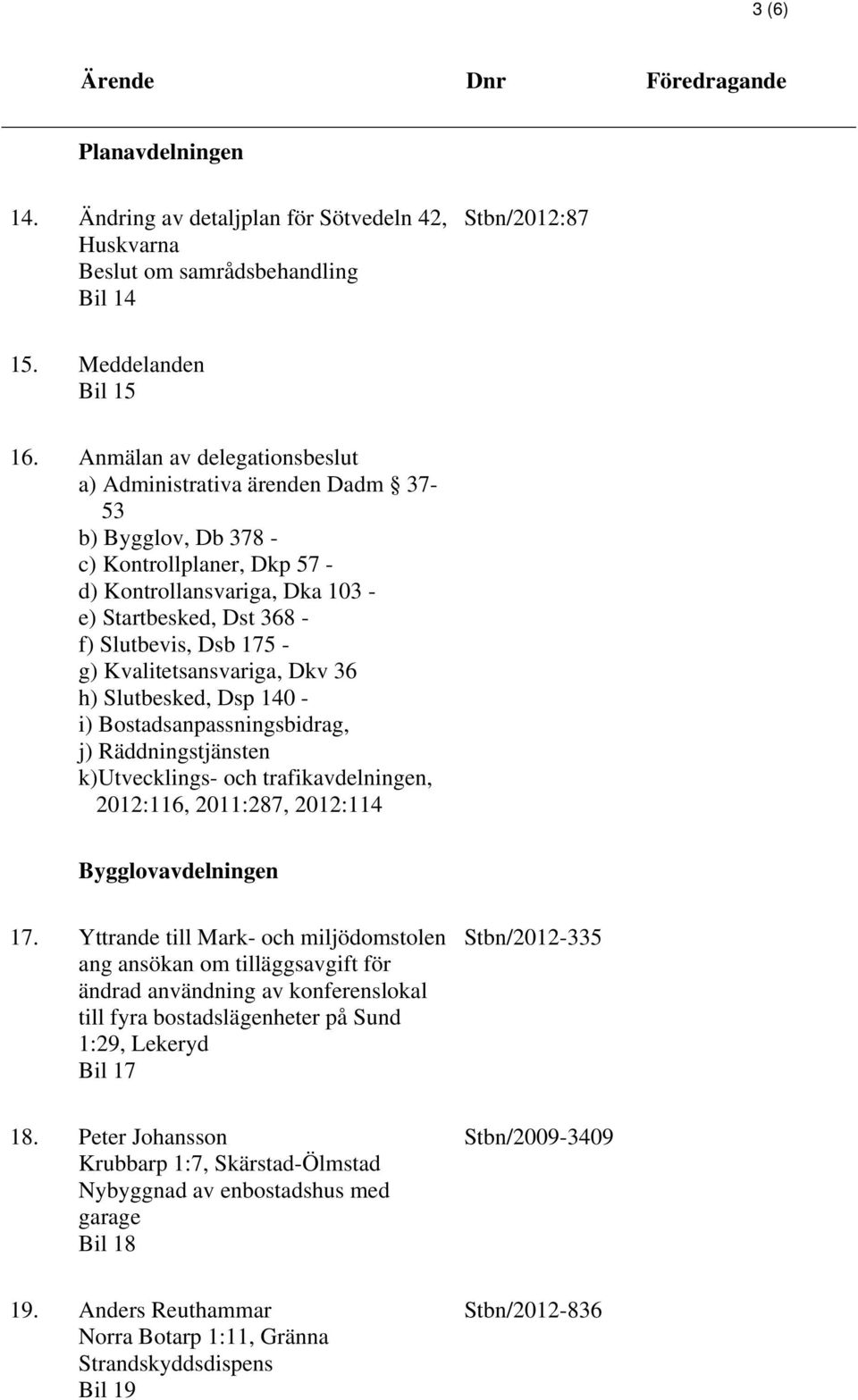 3 (6)

Ärende Dnr Föredragande

Planavdelningen

14. Ändring av detaljplan för Sötvedeln 42, Huskvarna
Beslut om samrådsbehandling
Bil 14

Stbn/2012:87

15. Meddelanden
Bil 15

16. Anmälan av delegationsbeslut
a) Administrativa ärenden Dadm § 37-53
b) Bygglov, Db 378 -
c) Kontrollplaner, Dkp 57 -
d) Kontrollansvariga, Dka 103 -
e) Startbesked, Dst 368 -
f) Slutbevis, Dsb 175 -
g) Kvalitetsansvariga, Dkv 36
h) Slutbesked, Dsp 140 -
i) Bostadsanpassningsbidrag,
j) Räddningstjänsten
k)Utvecklings- och trafikavdelningen, 2012:116, 2011:287, 2012:114

Bygglovavdelningen

17. Yttrande till Mark- och miljödomstolen ang ansökan om tilläggsavgift för ändrad användning av konferenslokal till fyra bostadslägenheter på Sund 1:29, Lekeryd
Bil 17

Stbn/2012-335

18. Peter Johansson
Krubbarp 1:7, Skärstad-Ölmstad
Nybyggnad av enbostadshus med garage
Bil 18

Stbn/2009-3409

19. Anders Reuthammar
Norra Botarp 1:11, Gränna
Strandskyddsdispens
Bil 19

Stbn/2012-836